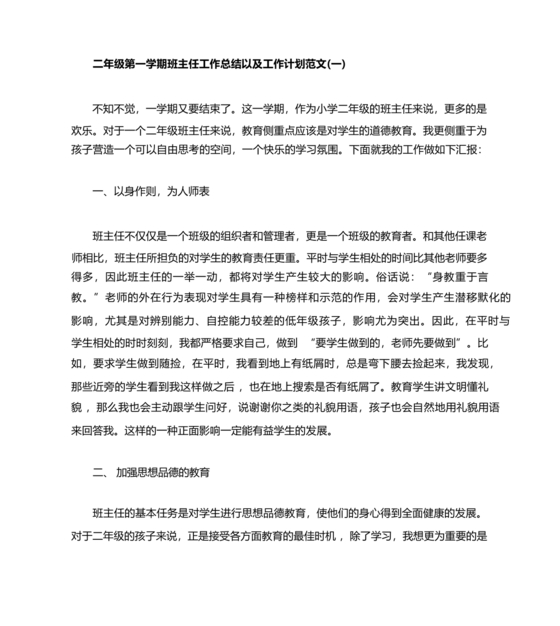 二年级第一学期班主任工作总结以及工作计划范文(一)

不知不觉，一学期又要结束了。这一学期，作为小学二年级的班主任来说，更多的是欢乐。对于一个二年级班主任来说，教育侧重点应该是对学生的道德教育。我更侧重于为孩子营造一个可以自由思考的空间，一个快乐的学习氛围。下面就我的工作做如下汇报：

一、以身作则，为人师表

班主任不仅仅是一个班级的组织者和管理者，更是一个班级的教育者。和其他任课老师相比，班主任所担负的对学生的教育责任更重。平时与学生相处的时间比其他老师要多得多，因此班主任的一举一动，都将对学生产生较大的影响。俗话说：“身教重于言教。”老师的外在行为表现对学生具有一种榜样和示范的作用，会对学生产生潜移默化的影响，尤其是对辨别能力、自控能力较差的低年级孩子，影响尤为突出。因此，在平时与学生相处的时时刻刻，我都严格要求自己，做到 “要学生做到的，老师先要做到”。比如，要求学生做到随捡，在平时，我看到地上有纸屑时，总是弯下腰去捡起来，我发现，那些近旁的学生看到我这样做之后，也在地上搜索是否有纸屑了。教育学生讲文明懂礼貌，那么我也会主动跟学生问好，说谢谢你之类的礼貌用语，孩子也会自然地用礼貌用语来回答我。这样的一种正面影响一定能有益学生的发展。

二、 加强思想品德的教育

班主任的基本任务是对学生进行思想品德教育，使他们的身心得到全面健康的发展。对于二年级的孩子来说，正是接受各方面教育的最佳时机，除了学习，我想更为重要的是